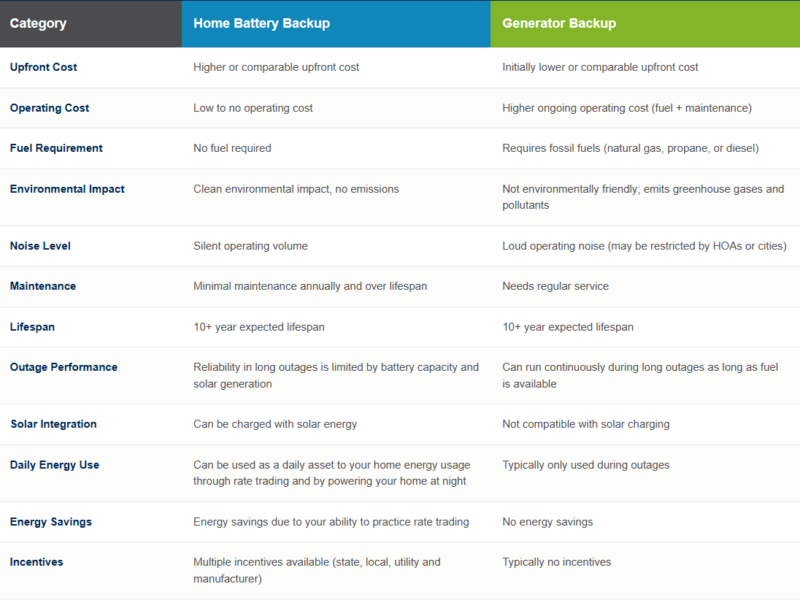 | Category | Home Battery Backup | Generator Backup |
|---|---|---|
| Upfront Cost | Higher or comparable upfront cost | Initially lower or comparable upfront cost |
| Operating Cost | Low to no operating cost | Higher ongoing operating cost (fuel + maintenance) |
| Fuel Requirement | No fuel required | Requires fossil fuels (natural gas, propane, or diesel) |
| Environmental Impact | Clean environmental impact, no emissions | Not environmentally friendly; emits greenhouse gases and pollutants |
| Noise Level | Silent operating volume | Loud operating noise (may be restricted by HOAs or cities) |
| Maintenance | Minimal maintenance annually and over lifespan | Needs regular service |
| Lifespan | 10+ year expected lifespan | 10+ year expected lifespan |
| Outage Performance | Reliability in long outages is limited by battery capacity and solar generation | Can run continuously during long outages as long as fuel is available |
| Solar Integration | Can be charged with solar energy | Not compatible with solar charging |
| Daily Energy Use | Can be used as a daily asset to your home energy usage through rate trading and by powering your home at night | Typically only used during outages |
| Energy Savings | Energy savings due to your ability to practice rate trading | No energy savings |
| Incentives | Multiple incentives available (state, local, utility and manufacturer) | Typically no incentives |